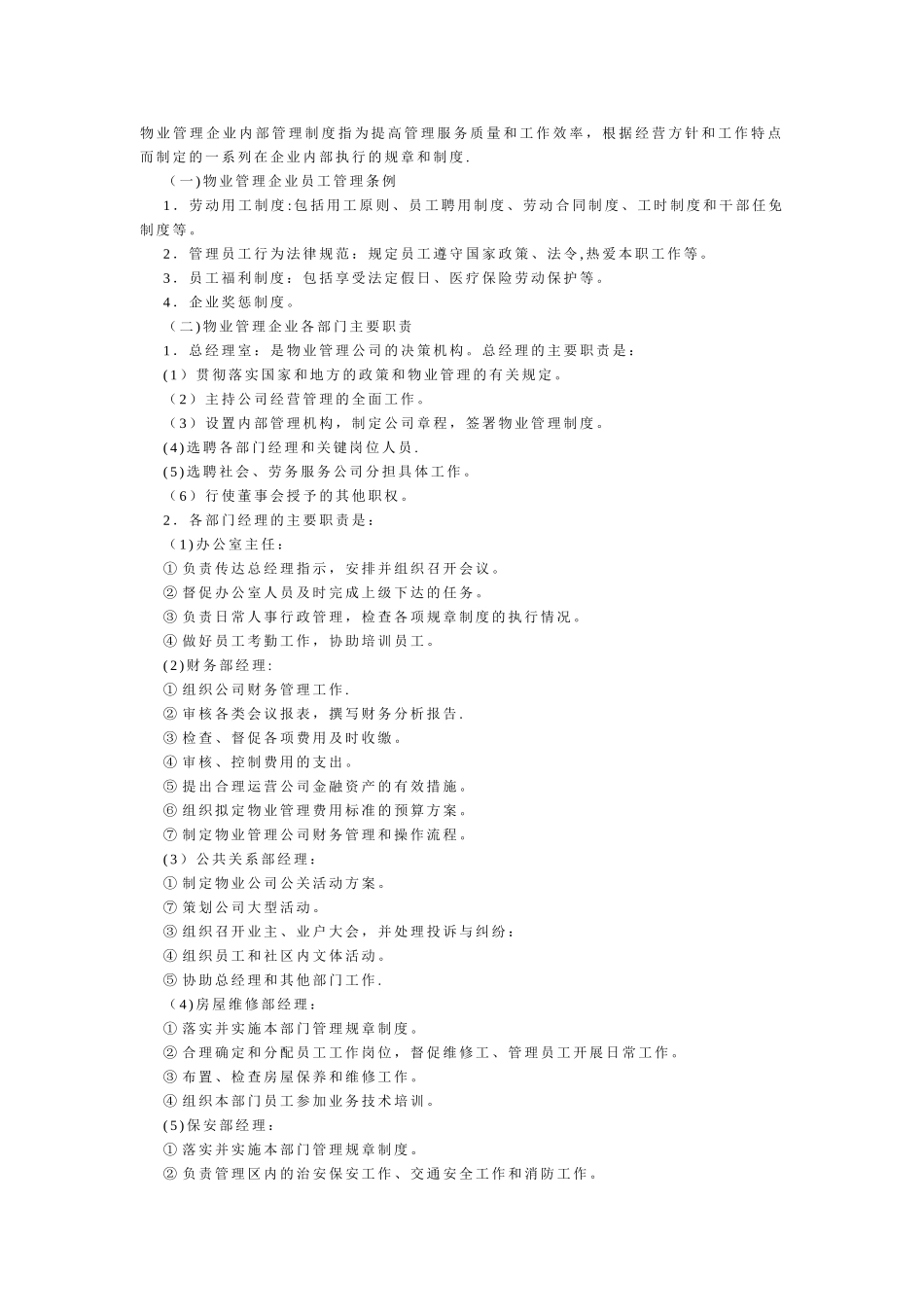 物业管理企业内部管理制度指为提高管理服务质量和工作效率，根据经营方针和工作特点而制定的一系列在企业内部执行的规章和制度.

（一)物业管理企业员工管理条例

1．劳动用工制度:包括用工原则、员工聘用制度、劳动合同制度、工时制度和干部任免制度等。

2．管理员工行为法律规范：规定员工遵守国家政策、法令,热爱本职工作等。

3．员工福利制度：包括享受法定假日、医疗保险劳动保护等。

4．企业奖惩制度。

（二)物业管理企业各部门主要职责

1．总经理室：是物业管理公司的决策机构。总经理的主要职责是：

(1）贯彻落实国家和地方的政策和物业管理的有关规定。

（2）主持公司经营管理的全面工作。

（3）设置内部管理机构，制定公司章程，签署物业管理制度。

(4)选聘各部门经理和关键岗位人员.

(5)选聘社会、劳务服务公司分担具体工作。

（6）行使董事会授予的其他职权。

2．各部门经理的主要职责是：

（1)办公室主任：

①负责传达总经理指示，安排并组织召开会议。

②督促办公室人员及时完成上级下达的任务。

③负责日常人事行政管理，检查各项规章制度的执行情况。

④做好员工考勤工作，协助培训员工。

(2)财务部经理:

①组织公司财务管理工作.

②审核各类会议报表，撰写财务分析报告.

③检查、督促各项费用及时收缴。

④审核、控制费用的支出。

⑤提出合理运营公司金融资产的有效措施。

⑥组织拟定物业管理费用标准的预算方案。

⑦制定物业管理公司财务管理和操作流程。

(3）公共关系部经理：

①制定物业公司公关活动方案。

⑦策划公司大型活动。

③组织召开业主、业户大会，并处理投诉与纠纷：

④组织员工和社区内文体活动。

⑤协助总经理和其他部门工作.

（4)房屋维修部经理：

①落实并实施本部门管理规章制度。

②合理确定和分配员工工作岗位，督促维修工、管理员工开展日常工作。

③布置、检查房屋保养和维修工作。

④组织本部门员工参加业务技术培训。

(5)保安部经理：

①落实并实施本部门管理规章制度。

②负责管理区内的治安保安工作、交通安全工作和消防工作。